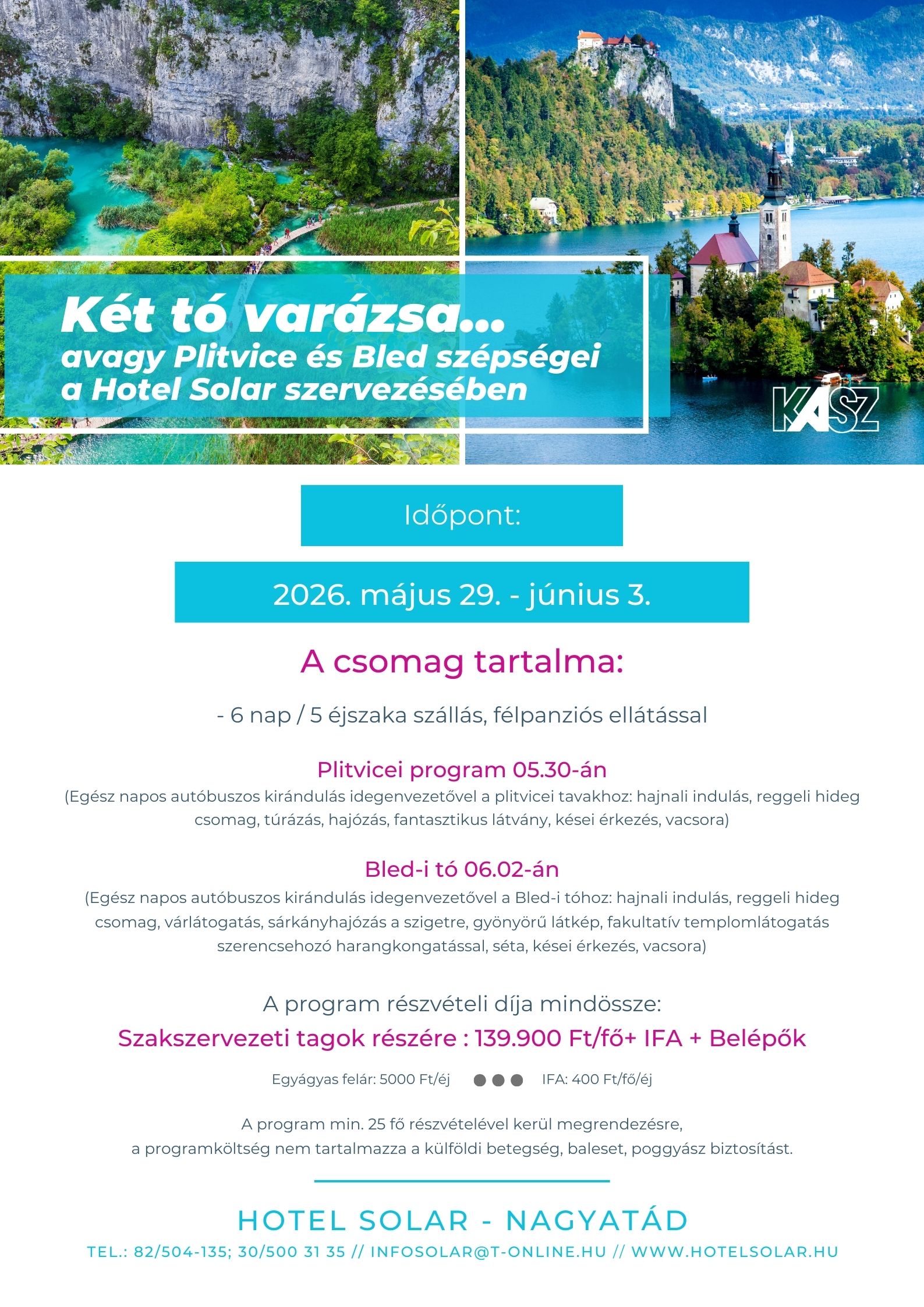 Két tó varázsa...
avagy Plitvice és Bled szépségei
a Hotel Solar szervezésében

KASZ

Időpont:

2026. május 29. - június 3.

A csomag tartalma:

- 6 nap / 5 éjszaka szállás, félpanziós ellátással

Plitvicei program 05.30-án
(Egész napos autóbuszos kirándulás idegenvezetővel a plitvicei tavakhoz: hajnali indulás, reggeli hideg csomag, túrázás, hajózás, fantasztikus látvány, kései érkezés, vacsora)

Bled-i tó 06.02-án
(Egész napos autóbuszos kirándulás idegenvezetővel a Bled-i tóhoz: hajnali indulás, reggeli hideg csomag, várlátogatás, sárkányhajózás a szigetre, gyönyörű látkép, fakultatív templomlátogatás szerencsehozó harangkongatással, séta, kései érkezés, vacsora)

A program részvételi díja mindössze:
Szakszervezeti tagok részére : 139.900 Ft/fő+ IFA + Belépők

Egyágyas felár: 5000 Ft/éj IFA: 400 Ft/fő/éj

A program min. 25 fő részvételével kerül megrendezésre,
a programköltség nem tartalmazza a külföldi betegség, baleset, poggyász biztosítást.

HOTEL SOLAR - NAGYATÁD
TEL.: 82/504-135; 30/500 31 35 // INFOSOLAR@T-ONLINE.HU // WWW.HOTELSOLAR.HU